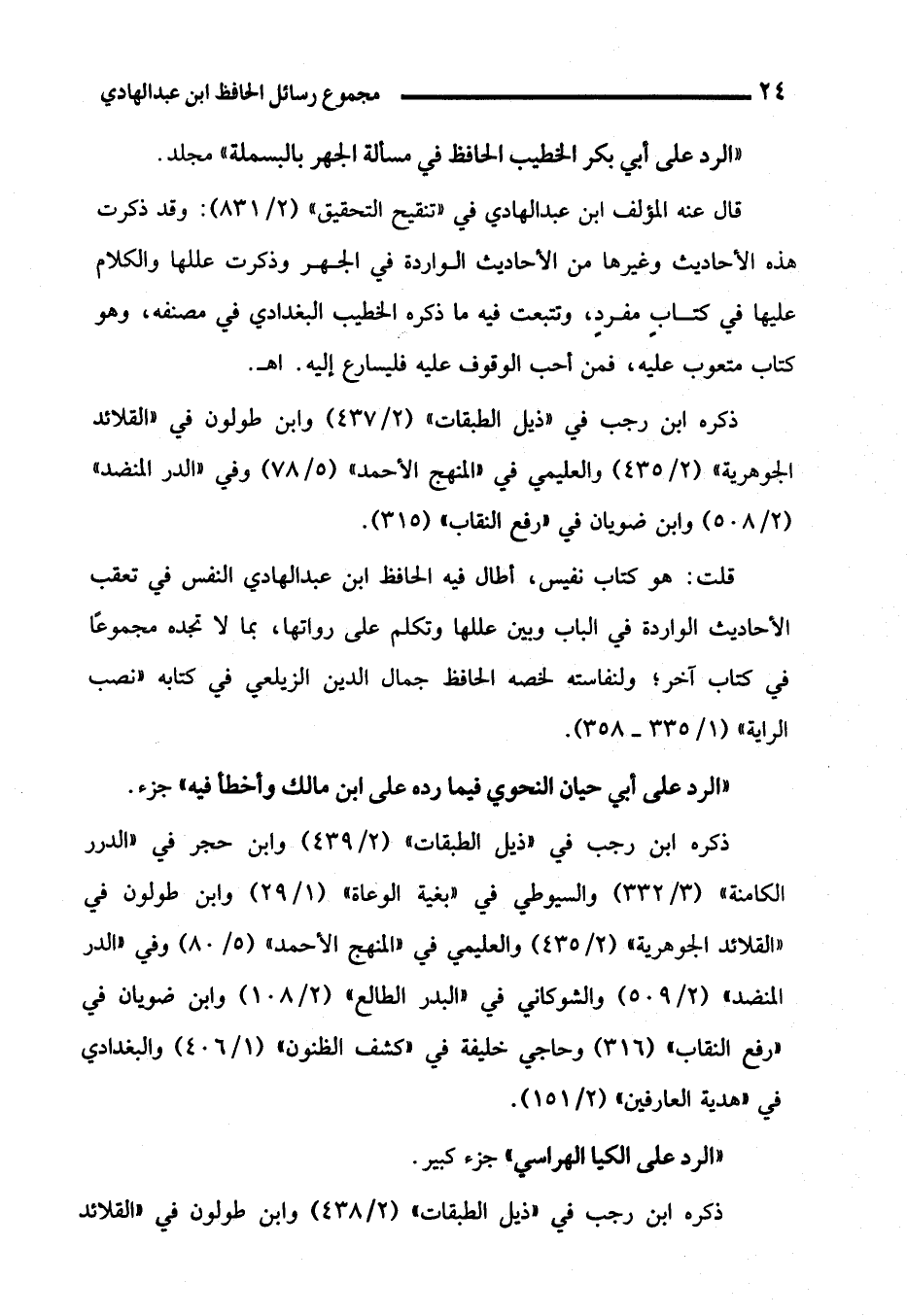 ٢٤ مجموع رسائل الحافظ ابن عبدالهادي

«الرد على أبي بكر الخطيب الحافظ في مسألة الجهر بالبسملة» مجلد.

قال عنه المؤلف ابن عبدالهادي في «تنقيح التحقيق» (٢/ ٨٣١): وقد ذكرت هذه الأحاديث وغيرها من الأحاديث الواردة في الجهر وذكرت عللها والكلام عليها في كتابٍ مفردٍ، وتتبعت فيه ما ذكره الخطيب البغدادي في مصنفه، وهو كتاب متعوب عليه، فمن أحب الوقوف عليه فليسارع إليه. اهـ.

ذكره ابن رجب في «ذيل الطبقات» (٢/ ٤٣٧) وابن طولون في «القلائد الجوهرية» (٢/ ٤٣٥) والعليمي في «المنهج الأحمد» (٥/ ٧٨) وفي «الدر المنضد» (٢/ ٥٠٨) وابن ضويان في «رفع النقاب» (٣١٥).

قلت: هو كتاب نفيس، أطال فيه الحافظ ابن عبدالهادي النفس في تعقب الأحاديث الواردة في الباب وبين عللها وتكلم على رواتها، بما لا تجده مجموعًا في كتاب آخر؛ ولنفاسته لخصه الحافظ جمال الدين الزيلعي في كتابه «نصب الراية» (١/ ٣٣٥ ـ ٣٥٨).

«الرد على أبي حيان النحوي فيما رده على ابن مالك وأخطأ فيه» جزء.

ذكره ابن رجب في «ذيل الطبقات» (٢/ ٤٣٩) وابن حجر في «الدرر الكامنة» (٣/ ٣٣٢) والسيوطي في «بغية الوعاة» (١/ ٢٩) وابن طولون في «القلائد الجوهرية» (٢/ ٤٣٥) والعليمي في «المنهج الأحمد» (٥/ ٨٠) وفي «الدر المنضد» (٢/ ٥٠٩) والشوكاني في «البدر الطالع» (٢/ ١٠٨) وابن ضويان في «رفع النقاب» (٣١٦) وحاجي خليفة في «كشف الظنون» (١/ ٤٠٦) والبغدادي في «هدية العارفين» (٢/ ١٥١).

«الرد على الكيا الهراسي» جزء كبير.

ذكره ابن رجب في «ذيل الطبقات» (٢/ ٤٣٨) وابن طولون في «القلائد